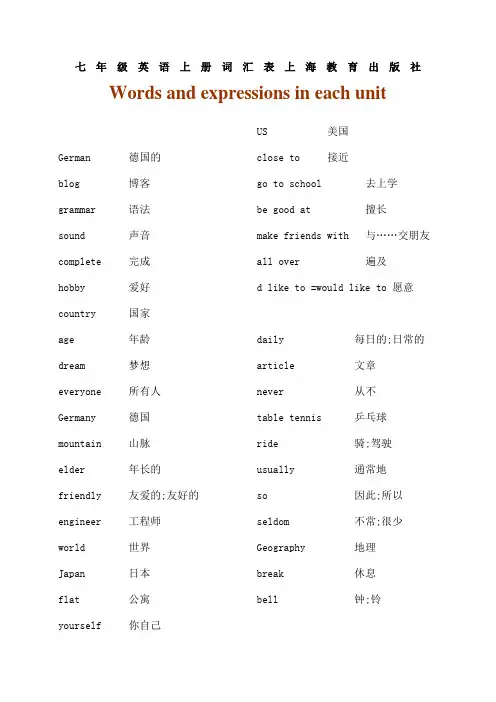 七 年 级 英 语 上 册 词 汇 表 上 海 教 育 出 版 社

Words and expressions in each unit

German 德国的
blog 博客
grammar 语法
sound 声音
complete 完成
hobby 爱好
country 国家
age 年龄
dream 梦想
everyone 所有人
Germany 德国
mountain 山脉
elder 年长的
friendly 友爱的;友好的
engineer 工程师
world 世界
Japan 日本
flat 公寓
yourself 你自己

US 美国
close to 接近
go to school 去上学
be good at 擅长
make friends with 与……交朋友
all over 遍及
d like to =would like to 愿意

daily 每日的;日常的
article 文章
never 从不
table tennis 乒乓球
ride 骑;驾驶
usually 通常地
so 因此;所以
seldom 不常;很少
Geography 地理
break 休息
bell 钟;铃